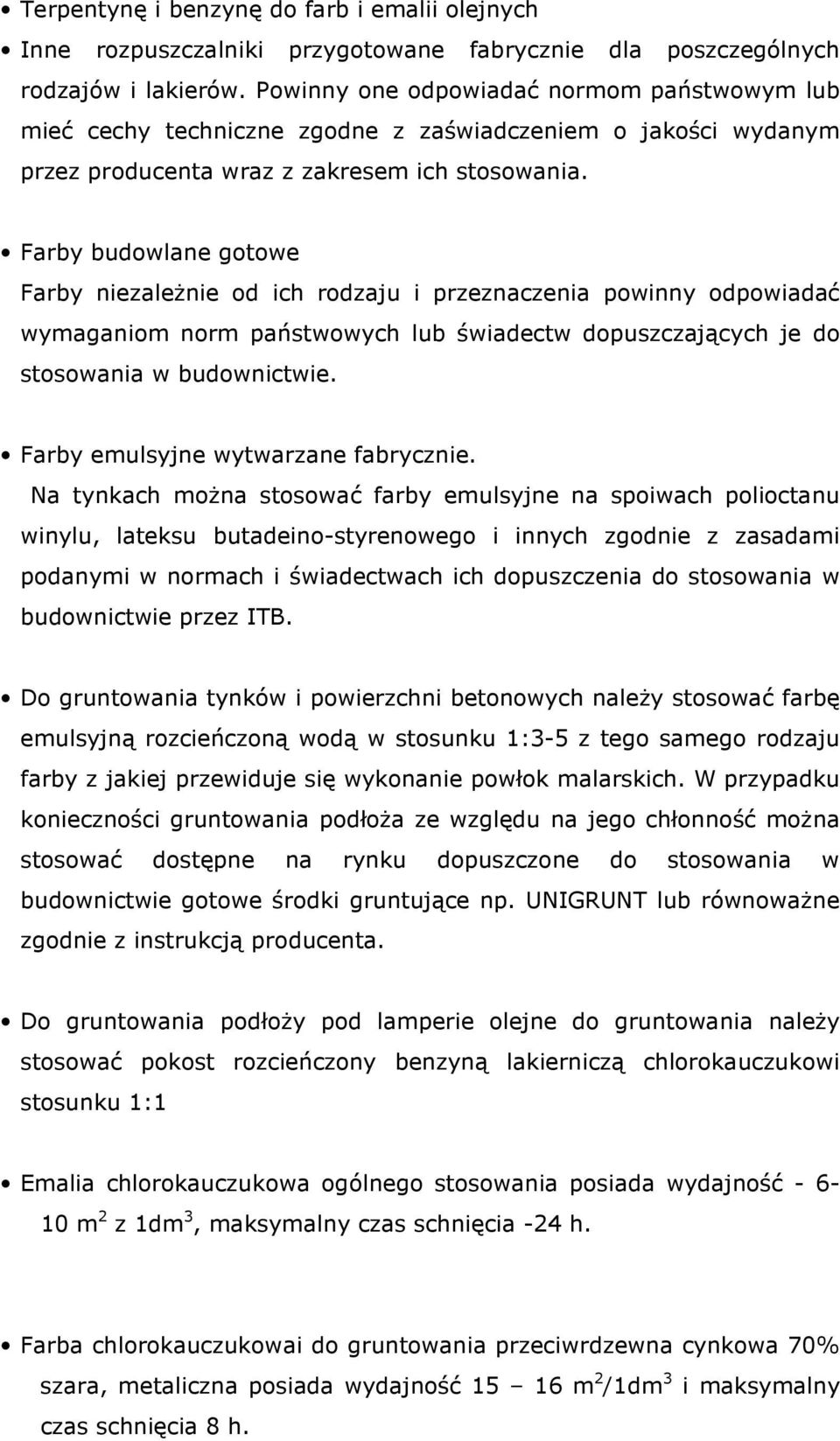 • Terpentynę i benzynę do farb i emalii olejnych
• Inne rozpuszczalniki przygotowane fabrycznie dla poszczególnych rodzajów i lakierów. Powinny one odpowiadać normom państwowym lub mieć cechy techniczne zgodne z zaświadczeniem o jakości wydanym przez producenta wraz z zakresem ich stosowania.

• Farby budowlane gotowe
Farby niezależnie od ich rodzaju i przeznaczenia powinny odpowiadać wymaganiom norm państwowych lub świadectw dopuszczających je do stosowania w budownictwie.

• Farby emulsyjne wytwarzane fabrycznie.
Na tynkach można stosować farby emulsyjne na spoiwach polioctanu winylu, lateksu butadeino-styrenowego i innych zgodnie z zasadami podanymi w normach i świadectwach ich dopuszczenia do stosowania w budownictwie przez ITB.

• Do gruntowania tynków i powierzchni betonowych należy stosować farbę emulsyjną rozcieńczoną wodą w stosunku 1:3-5 z tego samego rodzaju farby z jakiej przewiduje się wykonanie powłok malarskich. W przypadku konieczności gruntowania podłoża ze względu na jego chłonność można stosować dostępne na rynku dopuszczone do stosowania w budownictwie gotowe środki gruntujące np. UNIGRUNT lub równoważne zgodnie z instrukcją producenta.

• Do gruntowania podłoży pod lamperie olejne do gruntowania należy stosować pokost rozcieńczony benzyną lakierniczą chlorokauczukowi stosunku 1:1

• Emalia chlorokauczukowa ogólnego stosowania posiada wydajność - 6-10 m$^2$ z 1dm$^3$, maksymalny czas schnięcia -24 h.

• Farba chlorokauczukowai do gruntowania przeciwrdzewna cynkowa 70% szara, metaliczna posiada wydajność 15 – 16 m$^2$/1dm$^3$ i maksymalny czas schnięcia 8 h.